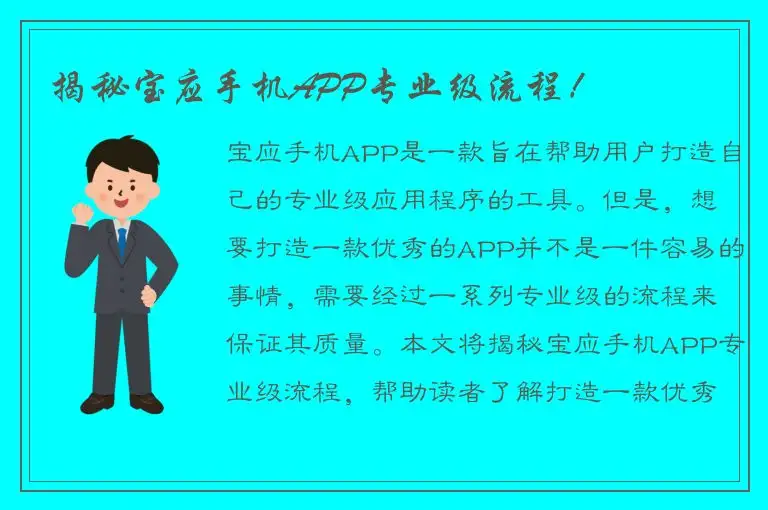 揭秘宝应手机APP专业级流程！

宝应手机APP是一款旨在帮助用户打造自己的专业级应用程序的工具。但是，想要打造一款优秀的APP并不是一件容易的事情，需要经过一系列专业级的流程来保证其质量。本文将揭秘宝应手机APP专业级流程，帮助读者了解打造一款优秀